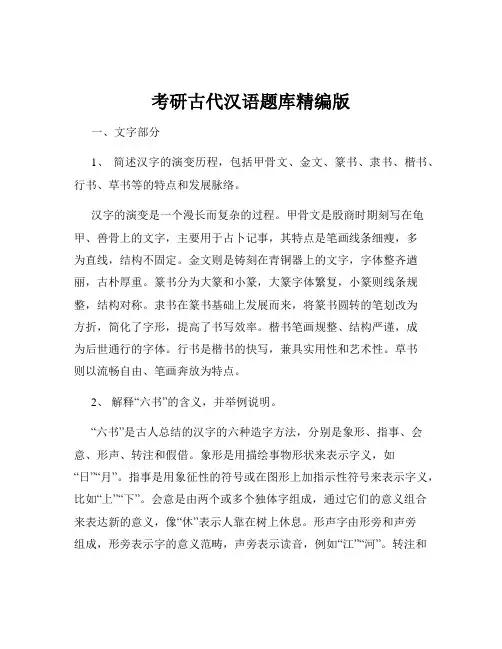 考研古代汉语题库精编版

一、文字部分

1、 简述汉字的演变历程，包括甲骨文、金文、篆书、隶书、楷书、行书、草书等的特点和发展脉络。

汉字的演变是一个漫长而复杂的过程。甲骨文是殷商时期刻写在龟甲、兽骨上的文字，主要用于占卜记事，其特点是笔画线条细瘦，多为直线，结构不固定。金文则是铸刻在青铜器上的文字，字体整齐遒丽，古朴厚重。篆书分为大篆和小篆，大篆字体繁复，小篆则线条规整，结构对称。隶书在篆书基础上发展而来，将篆书圆转的笔划改为方折，简化了字形，提高了书写效率。楷书笔画规整、结构严谨，成为后世通行的字体。行书是楷书的快写，兼具实用性和艺术性。草书则以流畅自由、笔画奔放为特点。

2、 解释“六书”的含义，并举例说明。

“六书”是古人总结的汉字的六种造字方法，分别是象形、指事、会意、形声、转注和假借。象形是用描绘事物形状来表示字义，如“日”“月”。指事是用象征性的符号或在图形上加指示性符号来表示字义，比如“上”“下”。会意是由两个或多个独体字组成，通过它们的意义组合来表达新的意义，像“休”表示人靠在树上休息。形声字由形旁和声旁组成，形旁表示字的意义范畴，声旁表示读音，例如“江”“河”。转注和